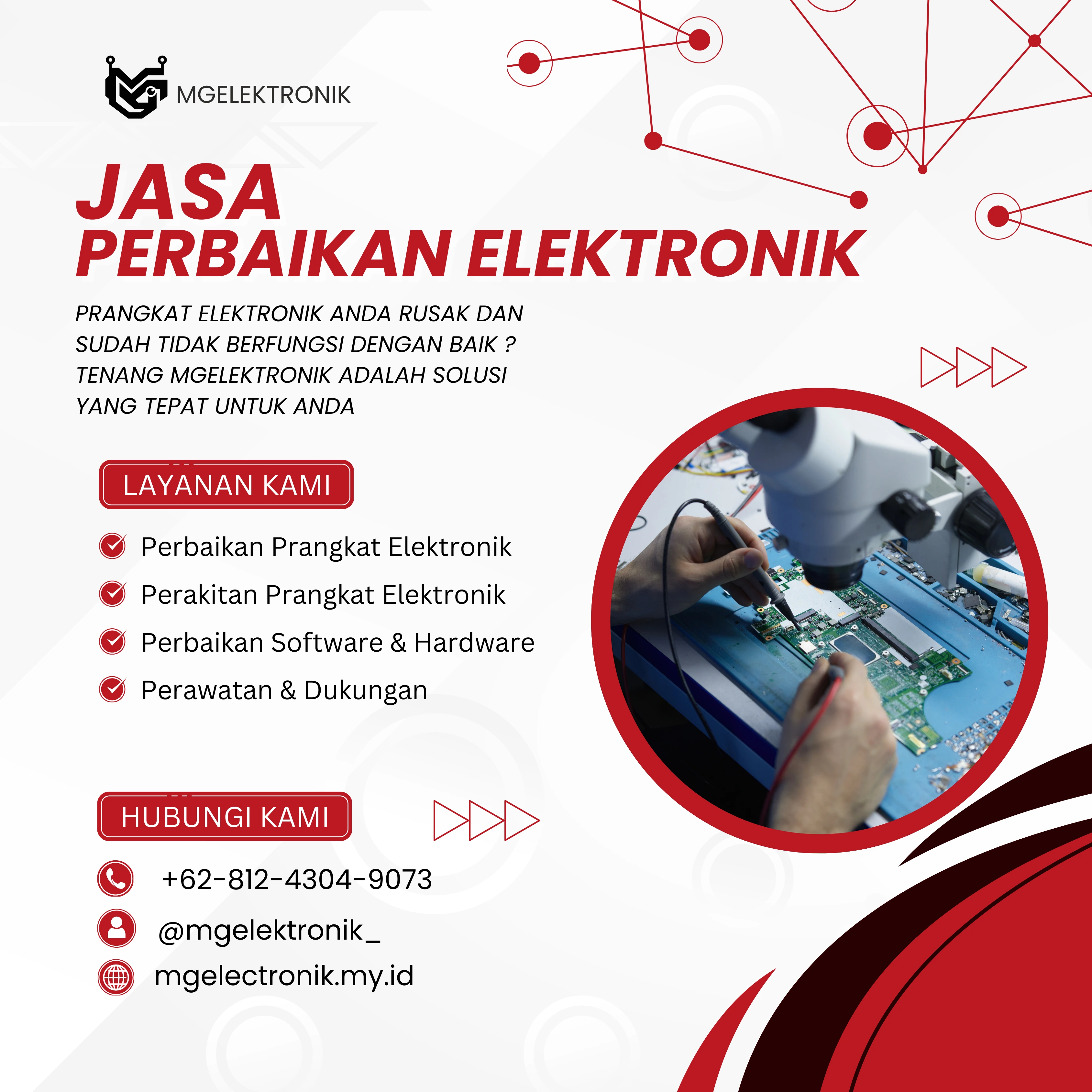 MGELEKTRONIK

JASA
PERBAIKAN ELEKTRONIK

PRANGKAT ELEKTRONIK ANDA RUSAK DAN SUDAH TIDAK BERFUNGSI DENGAN BAIK ? TENANG MGELEKTRONIK ADALAH SOLUSI YANG TEPAT UNTUK ANDA

LAYANAN KAMI

Perbaikan Prangkat Elektronik
Perakitan Prangkat Elektronik
Perbaikan Software & Hardware
Perawatan & Dukungan

HUBUNGI KAMI

+62-812-4304-9073
@mgelektronik_
mgelectronik.my.id